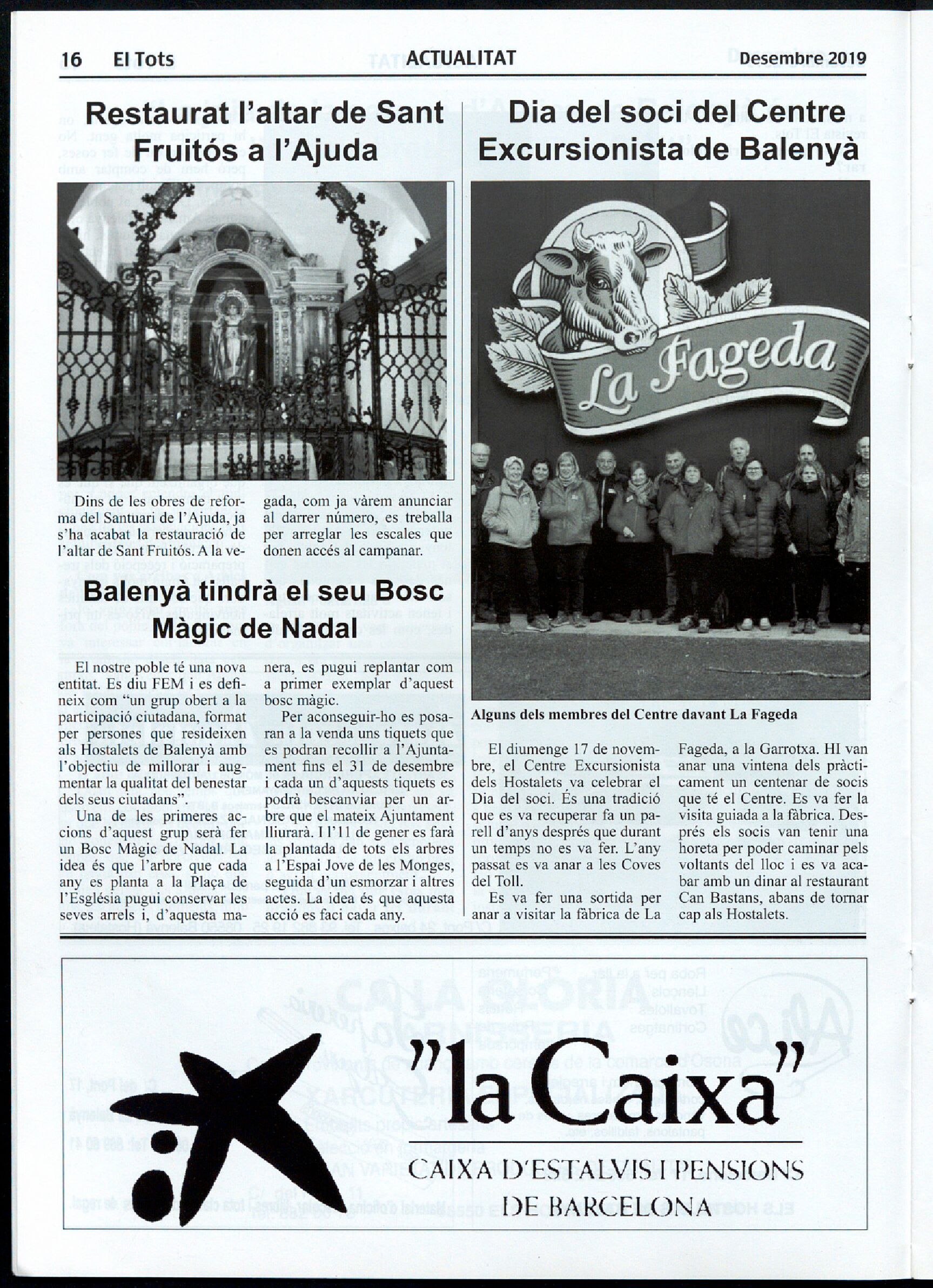 16 El Tots ACTUALITAT Desembre 2019

Restaurat l'altar de Sant Fruitós a l'Ajuda

Dins de les obres de reforma del Santuari de l'Ajuda, ja s'ha acabat la restauració de l'altar de Sant Fruitós. A la vegada, com ja vàrem anunciar al darrer número, es treballa per arreglar les escales que donen accés al campanar.

Balenyà tindrà el seu Bosc Màgic de Nadal

El nostre poble té una nova entitat. Es diu FEM i es defineix com "un grup obert a la participació ciutadana, format per persones que resideixen als Hostalets de Balenyà amb l'objectiu de millorar i augmentar la qualitat del benestar dels seus ciutadans".

Una de les primeres accions d'aquest grup serà fer un Bosc Màgic de Nadal. La idea és que l'arbre que cada any es planta a la Plaça de l'Església pugui conservar les seves arrels i, d'aquesta manera, es pugui replantar com a primer exemplar d'aquest bosc màgic.

Per aconseguir-ho es posaran a la venda uns tiquets que es podran recollir a l'Ajuntament fins el 31 de desembre i cada un d'aquests tiquets es podrà bescanviar per un arbre que el mateix Ajuntament lliurarà. I l'11 de gener es farà la plantada de tots els arbres a l'Espai Jove de les Monges, seguida d'un esmorzar i altres actes. La idea és que aquesta acció es faci cada any.

Dia del soci del Centre Excursionista de Balenyà

La Fageda

Alguns dels membres del Centre davant La Fageda

El diumenge 17 de novembre, el Centre Excursionista dels Hostalets va celebrar el Dia del soci. És una tradició que es va recuperar fa un parell d'anys després que durant un temps no es va fer. L'any passat es va anar a les Coves del Toll.

Es va fer una sortida per anar a visitar la fàbrica de La Fageda, a la Garrotxa. HI van anar una vintena dels pràcticament un centenar de socis que té el Centre. Es va fer la visita guiada a la fàbrica. Després els socis van tenir una horeta per poder caminar pels voltants del lloc i es va acabar amb un dinar al restaurant Can Bastans, abans de tornar cap als Hostalets.

"la Caixa"
CAIXA D'ESTALVIS I PENSIONS DE BARCELONA